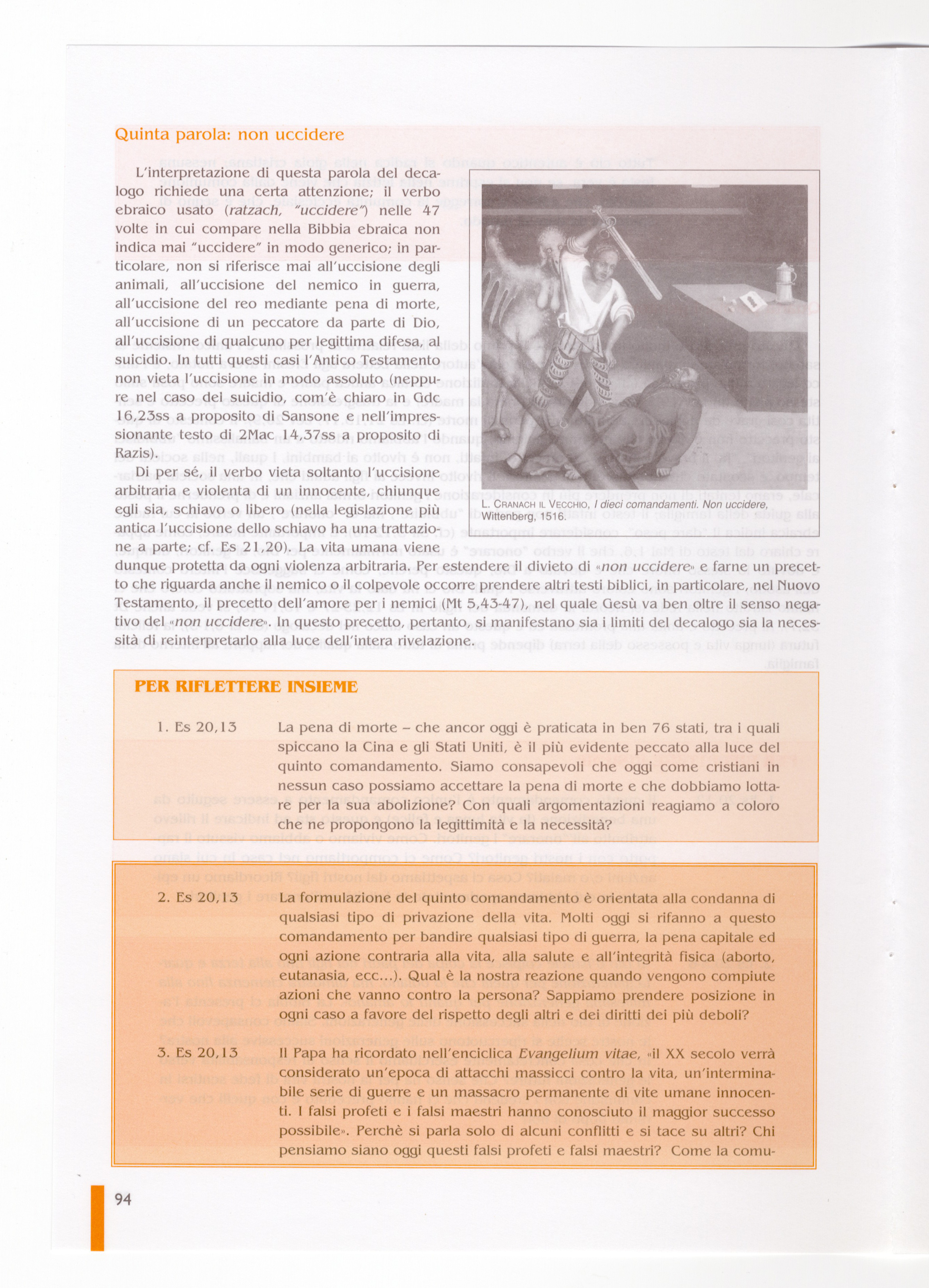 Quinta parola: non uccidere

L'interpretazione di questa parola del decalogo richiede una certa attenzione; il verbo ebraico usato (ratzach, "uccidere") nelle 47 volte in cui compare nella Bibbia ebraica non indica mai "uccidere" in modo generico; in particolare, non si riferisce mai all'uccisione degli animali, all'uccisione del nemico in guerra, all'uccisione del reo mediante pena di morte, all'uccisione di un peccatore da parte di Dio, all'uccisione di qualcuno per legittima difesa, al suicidio. In tutti questi casi l'Antico Testamento non vieta l'uccisione in modo assoluto (neppure nel caso del suicidio, com'è chiaro in Gdc 16,23ss a proposito di Sansone e nell'impressionante testo di 2Mac 14,37ss a proposito di Razis).

Di per sé, il verbo vieta soltanto l'uccisione arbitraria e violenta di un innocente, chiunque egli sia, schiavo o libero (nella legislazione più antica l'uccisione dello schiavo ha una trattazione a parte; cf. Es 21,20). La vita umana viene dunque protetta da ogni violenza arbitraria. Per estendere il divieto di «non uccidere» e farne un precetto che riguarda anche il nemico o il colpevole occorre prendere altri testi biblici, in particolare, nel Nuovo Testamento, il precetto dell'amore per i nemici (Mt 5,43-47), nel quale Gesù va ben oltre il senso negativo del «non uccidere». In questo precetto, pertanto, si manifestano sia i limiti del decalogo sia la necessità di reinterpretarlo alla luce dell'intera rivelazione.

L. CRANACH IL VECCHIO, I dieci comandamenti. Non uccidere, Wittenberg, 1516.

PER RIFLETTERE INSIEME

1. Es 20,13 La pena di morte – che ancor oggi è praticata in ben 76 stati, tra i quali spiccano la Cina e gli Stati Uniti, è il più evidente peccato alla luce del quinto comandamento. Siamo consapevoli che oggi come cristiani in nessun caso possiamo accettare la pena di morte e che dobbiamo lottare per la sua abolizione? Con quali argomentazioni reagiamo a coloro che ne propongono la legittimità e la necessità?

2. Es 20,13 La formulazione del quinto comandamento è orientata alla condanna di qualsiasi tipo di privazione della vita. Molti oggi si rifanno a questo comandamento per bandire qualsiasi tipo di guerra, la pena capitale ed ogni azione contraria alla vita, alla salute e all'integrità fisica (aborto, eutanasia, ecc...). Qual è la nostra reazione quando vengono compiute azioni che vanno contro la persona? Sappiamo prendere posizione in ogni caso a favore del rispetto degli altri e dei diritti dei più deboli?

3. Es 20,13 Il Papa ha ricordato nell'enciclica Evangelium vitae, «il XX secolo verrà considerato un'epoca di attacchi massicci contro la vita, un'interminabile serie di guerre e un massacro permanente di vite umane innocenti. I falsi profeti e i falsi maestri hanno conosciuto il maggior successo possibile». Perchè si parla solo di alcuni conflitti e si tace su altri? Chi pensiamo siano oggi questi falsi profeti e falsi maestri? Come la comu-

94